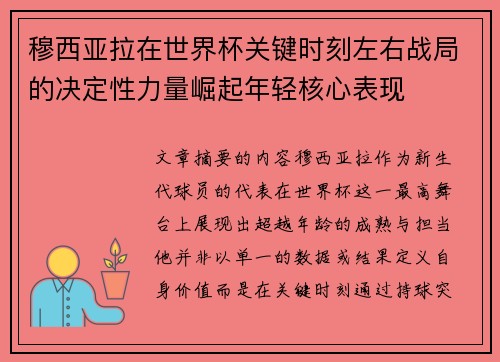 穆西亚拉在世界杯关键时刻左右战局的决定性力量崛起年轻核心表现

文章摘要的内容穆西亚拉作为新生代球员的代表在世界杯这一最高舞台上展现出超越年龄的成熟与担当他并非以单一的数据或结果定义自身价值而是在关键时刻通过持球突